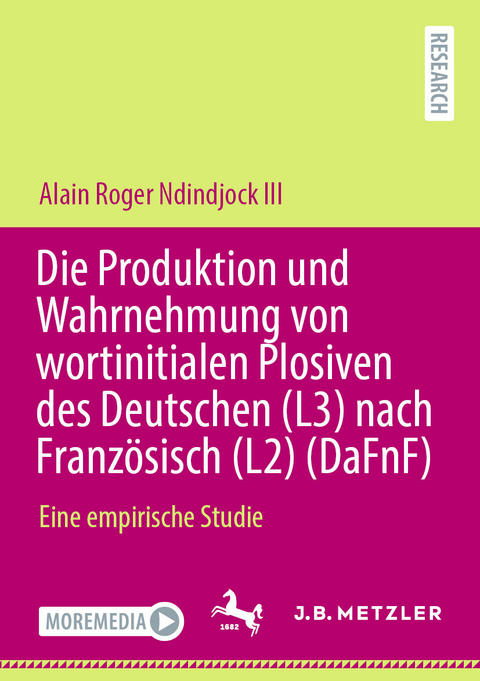 RESEARCH

Alain Roger Ndindjock III

Die Produktion und Wahrnehmung von wortinitialen Plosiven des Deutschen (L3) nach Französisch (L2) (DaFnF)

Eine empirische Studie

MOREMEDIA

1682

J.B. METZLER